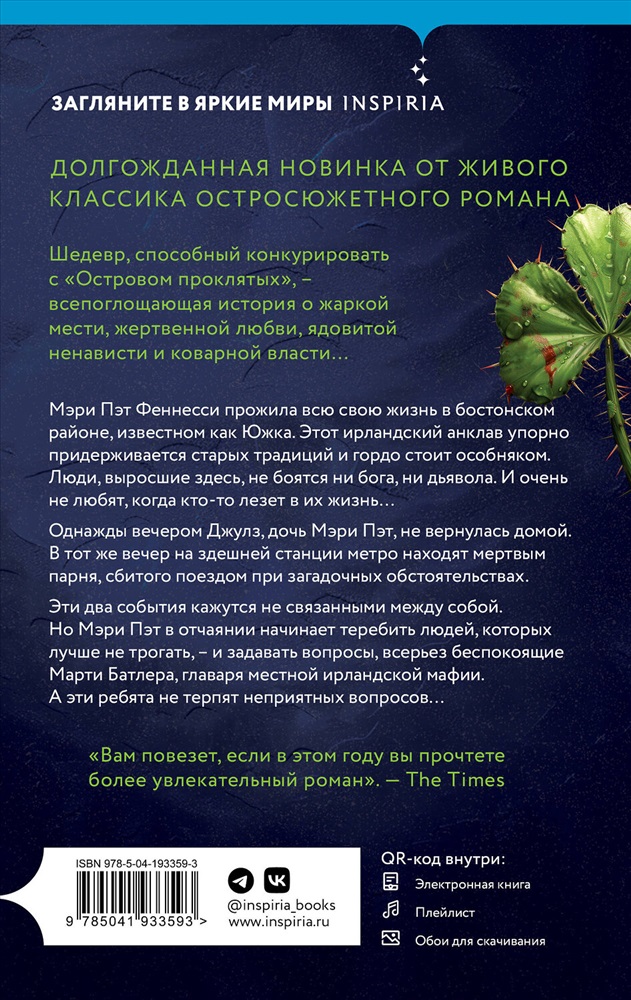 ЗАГЛЯНИТЕ В ЯРКИЕ МИРЫ INSPIRIA

ДОЛГОЖДАННАЯ НОВИНКА ОТ ЖИВОГО КЛАССИКА ОСТРОСЮЖЕТНОГО РОМАНА

Шедевр, способный конкурировать с «Островом проклятых», – всепоглощающая история о жаркой мести, жертвенной любви, ядовитой ненависти и коварной власти…

Мэри Пэт Феннесси прожила всю свою жизнь в бостонском районе, известном как Южка. Этот ирландский анклав упорно придерживается старых традиций и гордо стоит особняком. Люди, выросшие здесь, не боятся ни бога, ни дьявола. И очень не любят, когда кто-то лезет в их жизнь…

Однажды вечером Джулз, дочь Мэри Пэт, не вернулась домой. В тот же вечер на здешней станции метро находят мертвым парня, сбитого поездом при загадочных обстоятельствах.

Эти два события кажутся не связанными между собой. Но Мэри Пэт в отчаянии начинает теребить людей, которых лучше не трогать, – и задавать вопросы, всерьез беспокоящие Марти Батлера, главаря местной ирландской мафии. А эти ребята не терпят неприятных вопросов…

«Вам повезет, если в этом году вы прочтете более увлекательный роман». — The Times

ISBN 978-5-04-193359-3

9 785041 933593 >

@inspiria_books
www.inspiria.ru

QR-код внутри:
Электронная книга
Плейлист
Обои для скачивания